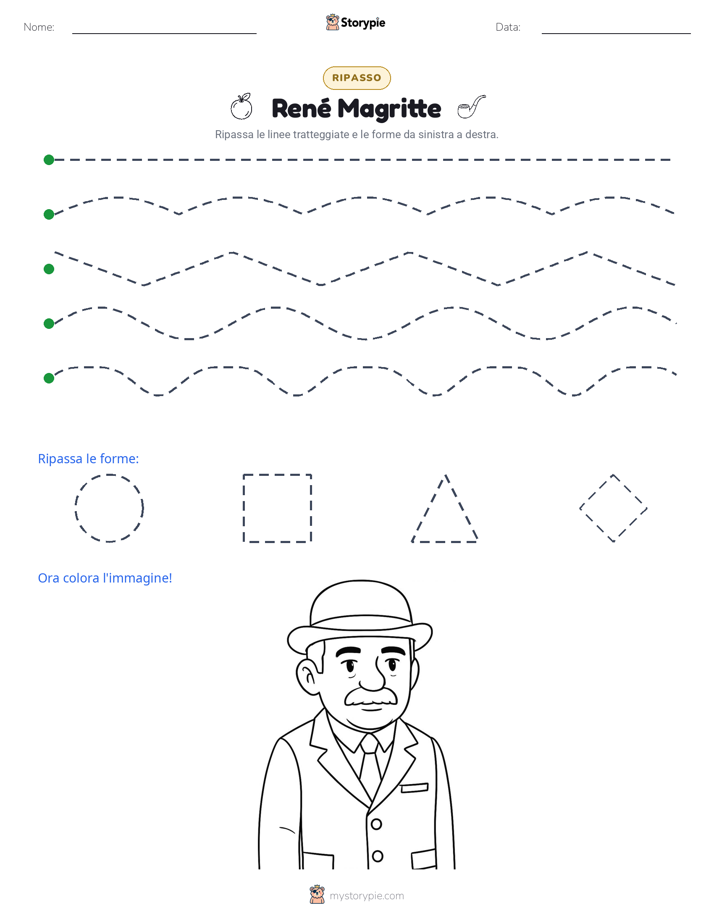 Nome: ____ Storypie Data: ____

RIPASSO

René Magritte

Ripassa le linee tratteggiate e le forme da sinistra a destra.

Ripassa le forme:

Ora colora l'immagine!

mystorypie.com